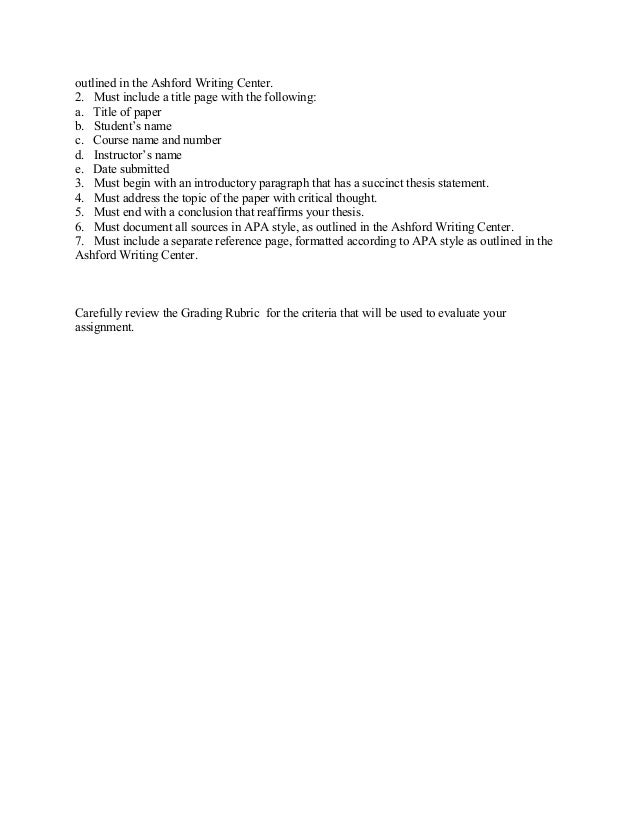 outlined in the Ashford Writing Center.
2. Must include a title page with the following:
a. Title of paper
b. Student's name
c. Course name and number
d. Instructor's name
e. Date submitted
3. Must begin with an introductory paragraph that has a succinct thesis statement.
4. Must address the topic of the paper with critical thought.
5. Must end with a conclusion that reaffirms your thesis.
6. Must document all sources in APA style, as outlined in the Ashford Writing Center.
7. Must include a separate reference page, formatted according to APA style as outlined in the Ashford Writing Center.

Carefully review the Grading Rubric for the criteria that will be used to evaluate your assignment.